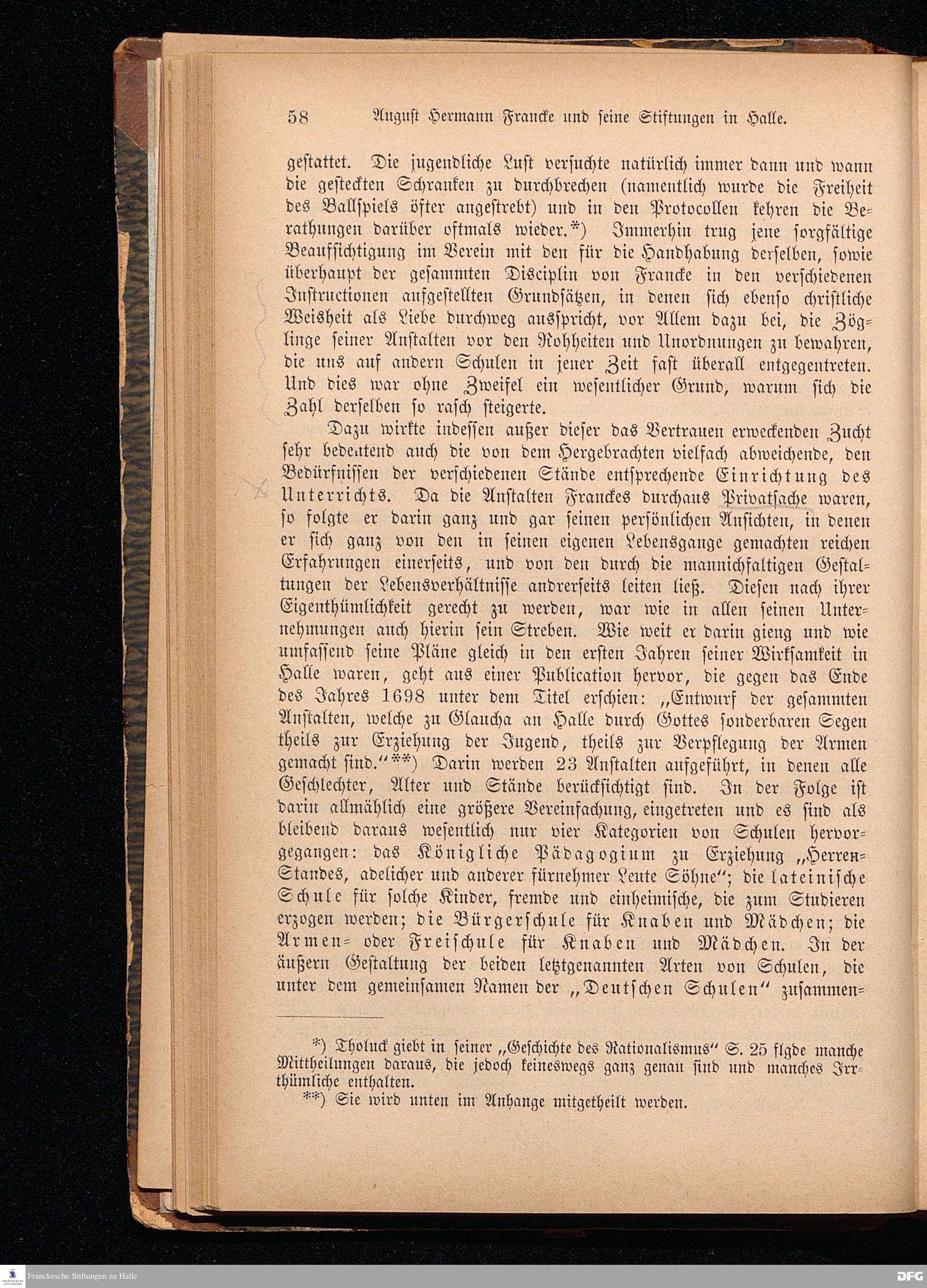 58 August Hermann Francke und seine Stiftungen in Halle.

gestattet. Die jugendliche Lust versuchte natürlich immer dann und wann die gesteckten Schranken zu durchbrechen (namentlich wurde die Freiheit des Ballspiels öfter angestrebt) und in den Protocollen kehren die Berathungen darüber oftmals wieder.*) Immerhin trug jene sorgfältige Beaufsichtigung im Verein mit den für die Handhabung derselben, sowie überhaupt der gesammten Disciplin von Francke in den verschiedenen Instructionen aufgestellten Grundsätzen, in denen sich ebenso christliche Weisheit als Liebe durchweg ausspricht, vor Allem dazu bei, die Zöglinge seiner Anstalten vor den Rohheiten und Unordnungen zu bewahren, die uns auf andern Schulen in jener Zeit fast überall entgegentreten. Und dies war ohne Zweifel ein wesentlicher Grund, warum sich die Zahl derselben so rasch steigerte.

Dazu wirkte indessen außer dieser das Vertrauen erweckenden Zucht sehr bedeutend auch die von dem Hergebrachten vielfach abweichende, den Bedürfnissen der verschiedenen Stände entsprechende Einrichtung des Unterrichts. Da die Anstalten Franckes durchaus Privatsache waren, so folgte er darin ganz und gar seinen persönlichen Ansichten, in denen er sich ganz von den in seinen eigenen Lebensgange gemachten reichen Erfahrungen einerseits, und von den durch die mannichfaltigen Gestaltungen der Lebensverhältnisse andrerseits leiten ließ. Diesen nach ihrer Eigenthümlichkeit gerecht zu werden, war wie in allen seinen Unternehmungen auch hierin sein Streben. Wie weit er darin gieng und wie umfassend seine Pläne gleich in den ersten Jahren seiner Wirksamkeit in Halle waren, geht aus einer Publication hervor, die gegen das Ende des Jahres 1698 unter dem Titel erschien: „Entwurf der gesammten Anstalten, welche zu Glaucha an Halle durch Gottes sonderbaren Segen theils zur Erziehung der Jugend, theils zur Verpflegung der Armen gemacht sind.“**) Darin werden 23 Anstalten aufgeführt, in denen alle Geschlechter, Alter und Stände berücksichtigt sind. In der Folge ist darin allmählich eine größere Vereinfachung, eingetreten und es sind als bleibend daraus wesentlich nur vier Kategorien von Schulen hervorgegangen: das Königliche Pädagogium zu Erziehung „Herren-Standes, adelicher und anderer fürnehmer Leute Söhne“; die lateinische Schule für solche Kinder, fremde und einheimische, die zum Studieren erzogen werden; die Bürgerschule für Knaben und Mädchen; die Armen- oder Freischule für Knaben und Mädchen. In der äußern Gestaltung der beiden letztgenannten Arten von Schulen, die unter dem gemeinsamen Namen der „Deutschen Schulen“ zusammen-

*) Tholuck giebt in seiner „Geschichte des Rationalismus“ S. 25 flgde manche Mittheilungen daraus, die jedoch keineswegs ganz genau sind und manches Irrthümliche enthalten.
**) Sie wird unten im Anhange mitgetheilt werden.

Franckesche Stiftungen zu Halle
DFG